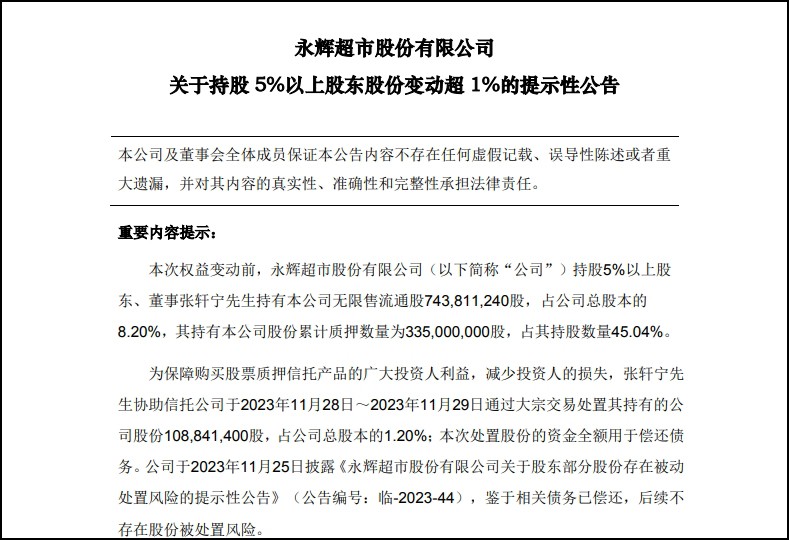 永辉超市股份有限公司

关于持股 5%以上股东股份变动超 1%的提示性公告

本公司及董事会全体成员保证本公告内容不存在任何虚假记载、误导性陈述或者重大遗漏，并对其内容的真实性、准确性和完整性承担法律责任。

重要内容提示：

本次权益变动前，永辉超市股份有限公司（以下简称“公司”）持股5%以上股东、董事张轩宁先生持有本公司无限售流通股743,811,240股，占公司总股本的8.20%，其持有本公司股份累计质押数量为335,000,000股，占其持股数量45.04%。

为保障购买股票质押信托产品的广大投资人利益，减少投资人的损失，张轩宁先生协助信托公司于2023年11月28日～2023年11月29日通过大宗交易处置其持有的公司股份108,841,400股，占公司总股本的1.20%；本次处置股份的资金全额用于偿还债务。公司于2023年11月25日披露《永辉超市股份有限公司关于股东部分股份存在被动处置风险的提示性公告》（公告编号：临-2023-44），鉴于相关债务已偿还，后续不存在股份被处置风险。